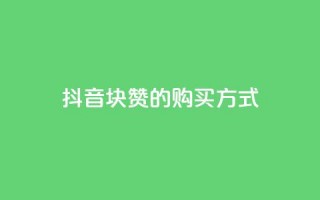 抖音块赞的购买方式